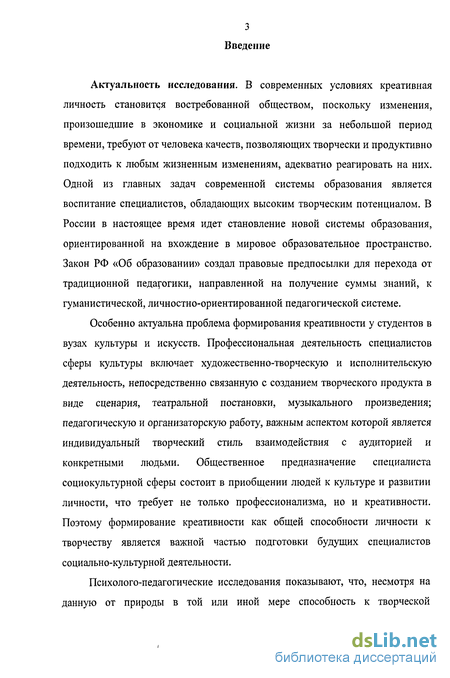 3

Введение

Актуальность исследования. В современных условиях креативная личность становится востребованной обществом, поскольку изменения, произошедшие в экономике и социальной жизни за небольшой период времени, требуют от человека качеств, позволяющих творчески и продуктивно подходить к любым жизненным изменениям, адекватно реагировать на них. Одной из главных задач современной системы образования является воспитание специалистов, обладающих высоким творческим потенциалом. В России в настоящее время идет становление новой системы образования, ориентированной на вхождение в мировое образовательное пространство. Закон РФ «Об образовании» создал правовые предпосылки для перехода от традиционной педагогики, направленной на получение суммы знаний, к гуманистической, личностно-ориентированной педагогической системе.

Особенно актуальна проблема формирования креативности у студентов в вузах культуры и искусств. Профессиональная деятельность специалистов сферы культуры включает художественно-творческую и исполнительскую деятельность, непосредственно связанную с созданием творческого продукта в виде сценария, театральной постановки, музыкального произведения; педагогическую и организаторскую работу, важным аспектом которой является индивидуальный творческий стиль взаимодействия с аудиторией и конкретными людьми. Общественное предназначение специалиста социокультурной сферы состоит в приобщении людей к культуре и развитии личности, что требует не только профессионализма, но и креативности. Поэтому формирование креативности как общей способности личности к творчеству является важной частью подготовки будущих специалистов социально-культурной деятельности.

Психолого-педагогические исследования показывают, что, несмотря на данную от природы в той или иной мере способность к творческой

dsLib.net
библиотека диссертаций